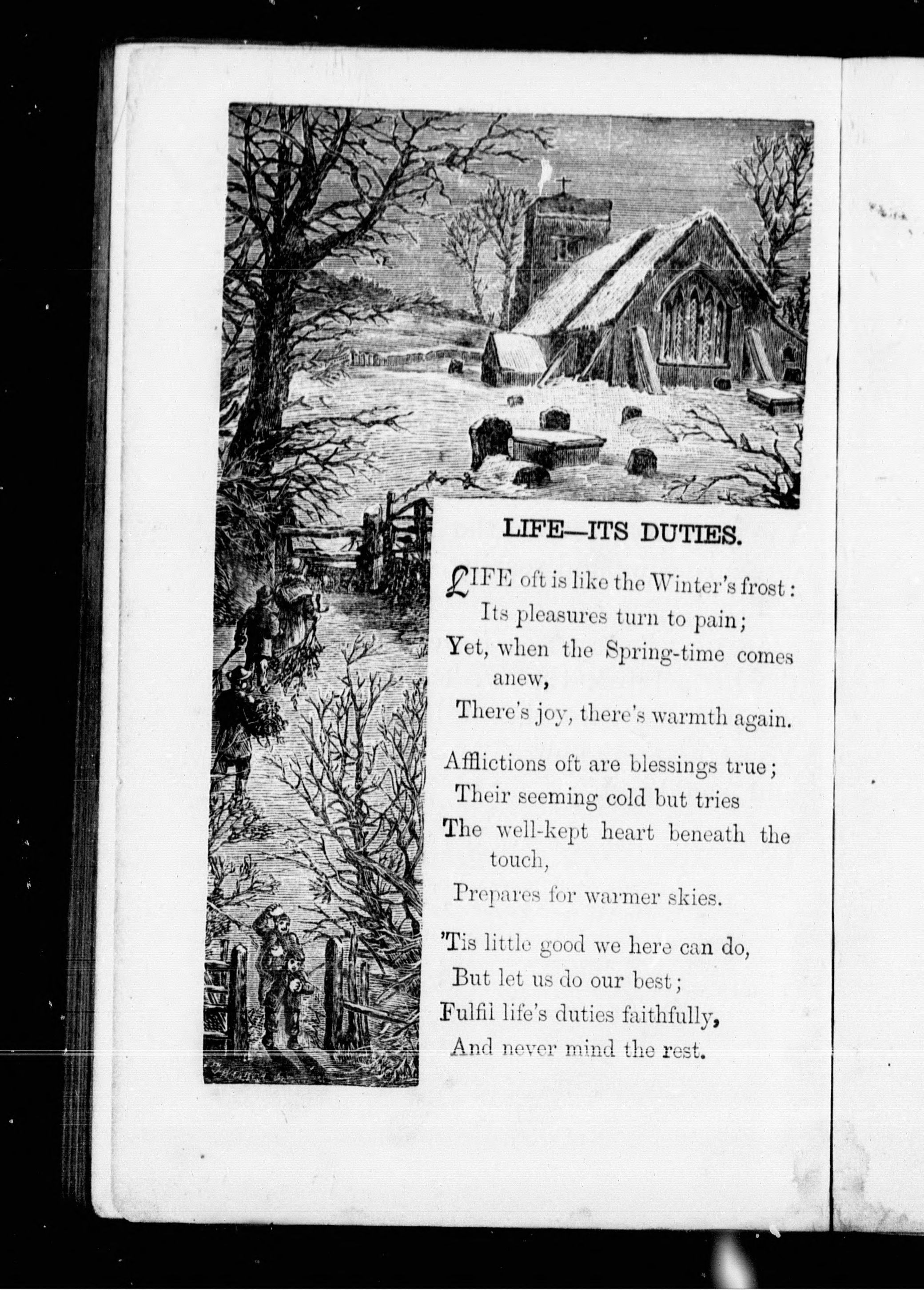 LIFE—ITS DUTIES.

LIFE oft is like the Winter's frost:
Its pleasures turn to pain;
Yet, when the Spring-time comes anew,
There's joy, there's warmth again.

Afflictions oft are blessings true;
Their seeming cold but tries
The well-kept heart beneath the touch,
Prepares for warmer skies.

'Tis little good we here can do,
But let us do our best;
Fulfil life's duties faithfully,
And never mind the rest.